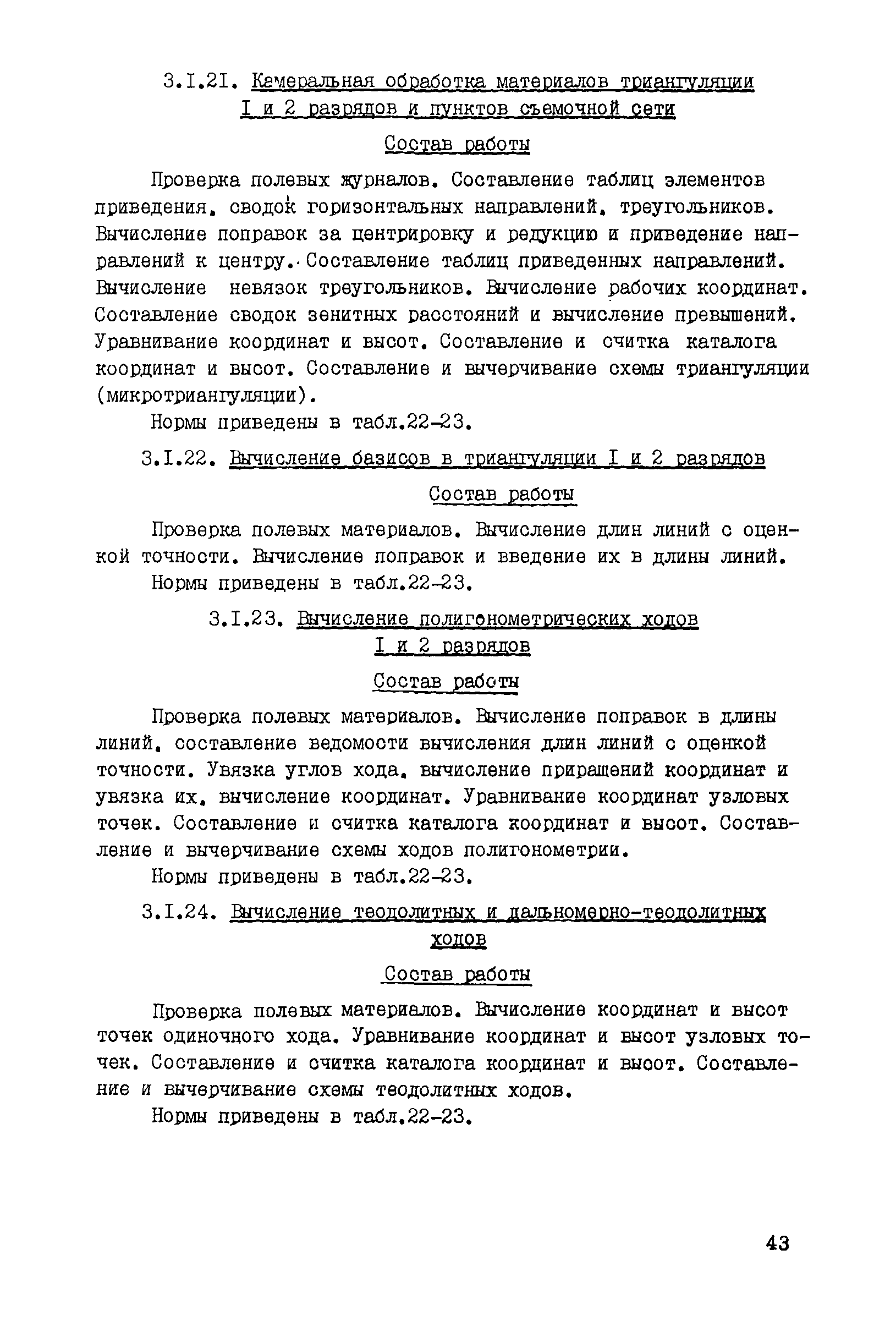 3.I.2I. Камеральная обработка материалов триангуляции I и 2 разрядов и пунктов съемочной сети

Состав работы

Проверка полевых журналов. Составление таблиц элементов приведения, сводок горизонтальных направлений, треугольников. Вычисление поправок за центрировку и редукцию и приведение направлений к центру. Составление таблиц приведенных направлений. Вычисление невязок треугольников. Вычисление рабочих координат. Составление сводок зенитных расстояний и вычисление превышений. Уравнивание координат и высот. Составление и считка каталога координат и высот. Составление и вычерчивание схемы триангуляции (микротриангуляции).

Нормы приведены в табл.22-23.

3.I.22. Вычисление базисов в триангуляции I и 2 разрядов

Состав работы

Проверка полевых материалов. Вычисление длин линий с оценкой точности. Вычисление поправок и введение их в длины линий.

Нормы приведены в табл.22-23.

3.I.23. Вычисление полигонометрических ходов I и 2 разрядов

Состав работы

Проверка полевых материалов. Вычисление поправок в длины линий, составление ведомости вычисления длин линий с оценкой точности. Увязка углов хода, вычисление приращений координат и увязка их, вычисление координат. Уравнивание координат узловых точек. Составление и считка каталога координат и высот. Составление и вычерчивание схемы ходов полигонометрии.

Нормы приведены в табл.22-23.

3.I.24. Вычисление теодолитных и дальномерно-теодолитных ходов

Состав работы

Проверка полевых материалов. Вычисление координат и высот точек одиночного хода. Уравнивание координат и высот узловых точек. Составление и считка каталога координат и высот. Составление и вычерчивание схемы теодолитных ходов.

Нормы приведены в табл.22-23.

43